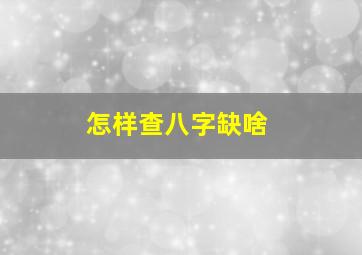 怎样查八字缺啥